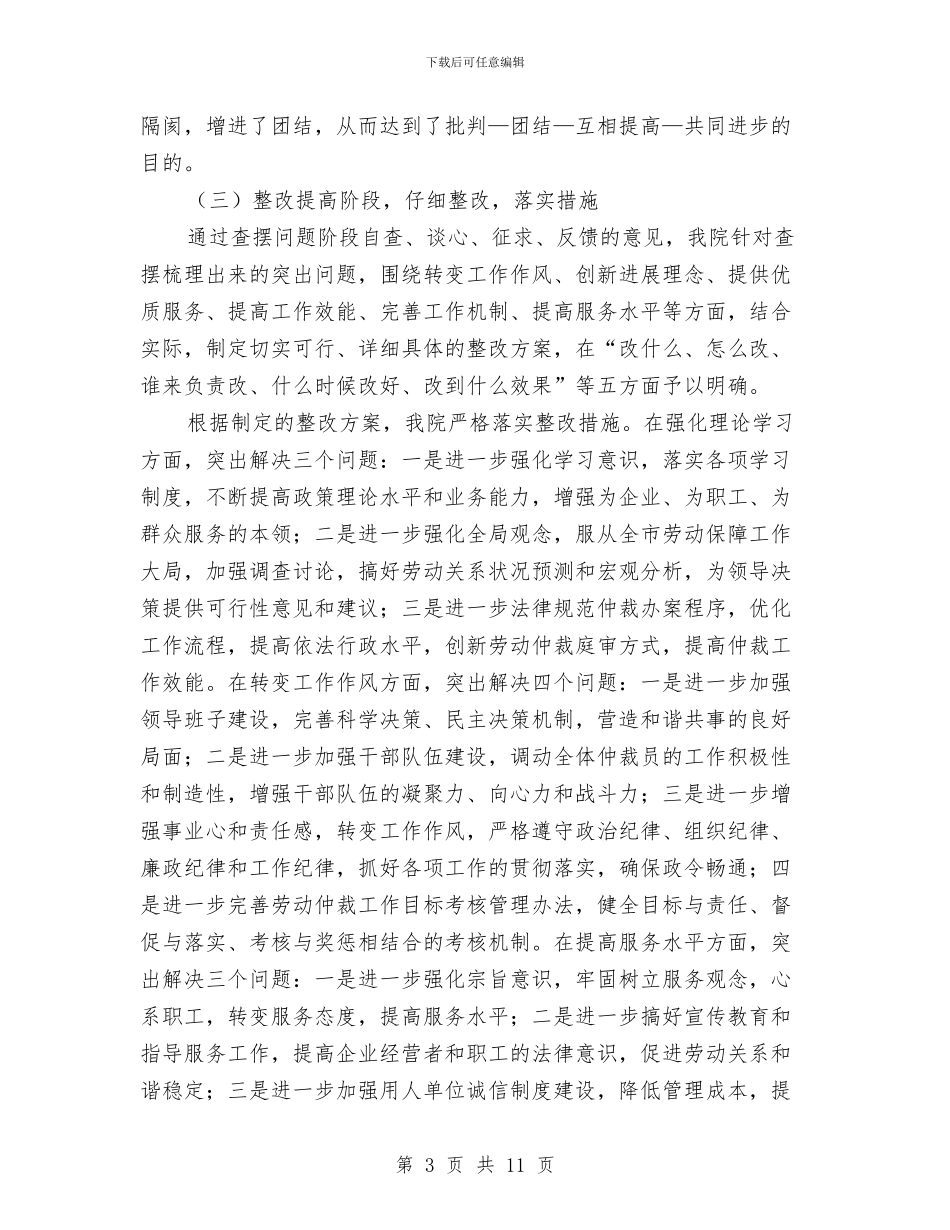 下载后可任意编辑

隔阂，增进了团结，从而达到了批判—团结—互相提高—共同进步的目的。

（三）整改提高阶段，仔细整改，落实措施

通过查摆问题阶段自查、谈心、征求、反馈的意见，我院针对查摆梳理出来的突出问题，围绕转变工作作风、创新进展理念、提供优质服务、提高工作效能、完善工作机制、提高服务水平等方面，结合实际，制定切实可行、详细具体的整改方案，在“改什么、怎么改、谁来负责改、什么时候改好、改到什么效果”等五方面予以明确。

根据制定的整改方案，我院严格落实整改措施。在强化理论学习方面，突出解决三个问题：一是进一步强化学习意识，落实各项学习制度，不断提高政策理论水平和业务能力，增强为企业、为职工、为群众服务的本领；二是进一步强化全局观念，服从全市劳动保障工作大局，加强调查讨论，搞好劳动关系状况预测和宏观分析，为领导决策提供可行性意见和建议；三是进一步法律规范仲裁办案程序，优化工作流程，提高依法行政水平，创新劳动仲裁庭审方式，提高仲裁工作效能。在转变工作作风方面，突出解决四个问题：一是进一步加强领导班子建设，完善科学决策、民主决策机制，营造和谐共事的良好局面；二是进一步加强干部队伍建设，调动全体仲裁员的工作积极性和制造性，增强干部队伍的凝聚力、向心力和战斗力；三是进一步增强事业心和责任感，转变工作作风，严格遵守政治纪律、组织纪律、廉政纪律和工作纪律，抓好各项工作的贯彻落实，确保政令畅通；四是进一步完善劳动仲裁工作目标考核管理办法，健全目标与责任、督促与落实、考核与奖惩相结合的考核机制。在提高服务水平方面，突出解决三个问题：一是进一步强化宗旨意识，牢固树立服务观念，心系职工，转变服务态度，提高服务水平；二是进一步搞好宣传教育和指导服务工作，提高企业经营者和职工的法律意识，促进劳动关系和谐稳定；三是进一步加强用人单位诚信制度建设，降低管理成本，提

第 3 页 共 11 页